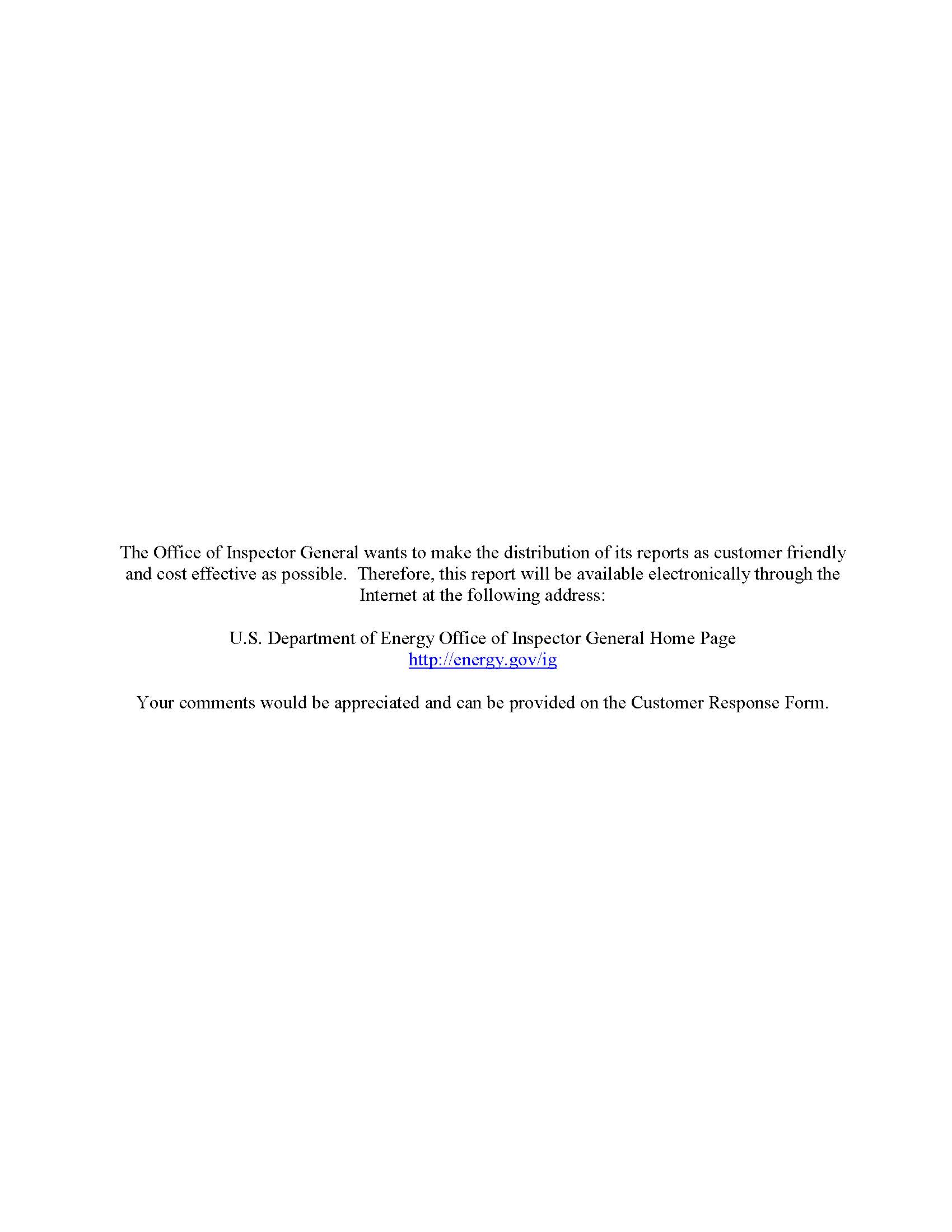 The Office of Inspector General wants to make the distribution of its reports as customer friendly and cost effective as possible. Therefore, this report will be available electronically through the Internet at the following address:

U.S. Department of Energy Office of Inspector General Home Page
http://energy.gov/ig

Your comments would be appreciated and can be provided on the Customer Response Form.